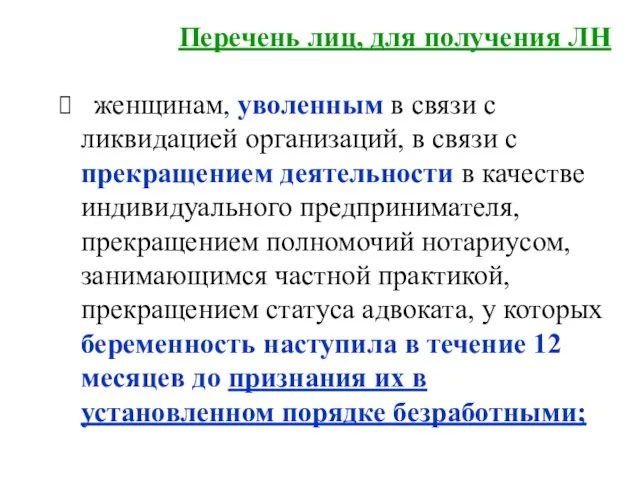 Перечень лиц, для получения ЛН

 женщинам, уволенным в связи с ликвидацией организаций, в связи с прекращением деятельности в качестве индивидуального предпринимателя, прекращением полномочий нотариусом, занимающимся частной практикой, прекращением статуса адвоката, у которых беременность наступила в течение 12 месяцев до признания их в установленном порядке безработными;